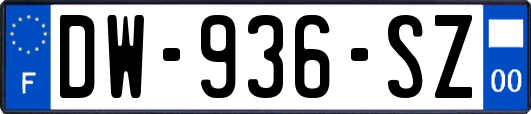 F
DW-936-SZ
00